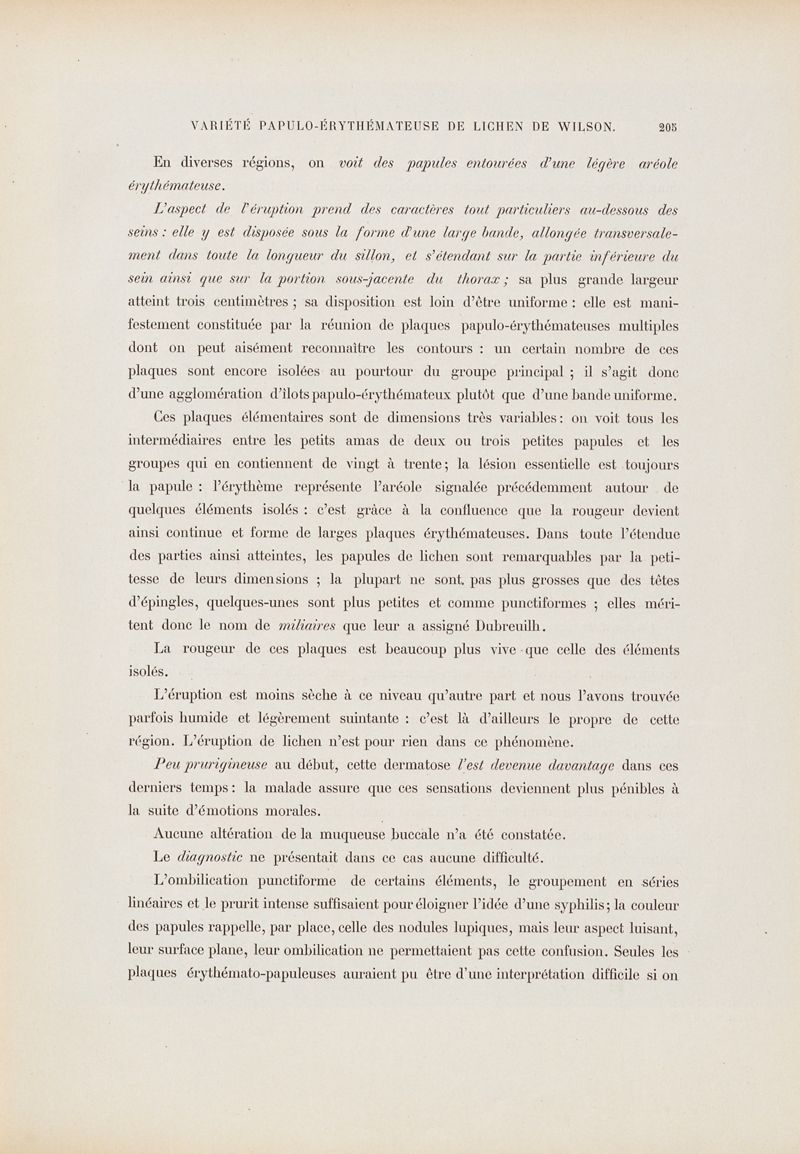 VARIÉTÉ PAPULO-ÉRYTHÉMATEUSE DE LICHEN DE WILSON. 205

En diverses régions, on voit des papules entourées d'une légère aréole érythémateuse.

L'aspect de l'éruption prend des caractères tout particuliers au-dessous des seins : elle y est disposée sous la forme d'une large bande, allongée transversalement dans toute la longueur du sillon, et s'étendant sur la partie inférieure du sein ainsi que sur la portion sous-jacente du thorax ; sa plus grande largeur atteint trois centimètres ; sa disposition est loin d'être uniforme : elle est manifestement constituée par la réunion de plaques papulo-érythémateuses multiples dont on peut aisément reconnaître les contours : un certain nombre de ces plaques sont encore isolées au pourtour du groupe principal ; il s'agit donc d'une agglomération d'îlots papulo-érythémateux plutôt que d'une bande uniforme.

Ces plaques élémentaires sont de dimensions très variables : on voit tous les intermédiaires entre les petits amas de deux ou trois petites papules et les groupes qui en contiennent de vingt à trente ; la lésion essentielle est toujours la papule : l'érythème représente l'aréole signalée précédemment autour de quelques éléments isolés : c'est grâce à la confluence que la rougeur devient ainsi continue et forme de larges plaques érythémateuses. Dans toute l'étendue des parties ainsi atteintes, les papules de lichen sont remarquables par la petitesse de leurs dimensions ; la plupart ne sont pas plus grosses que des têtes d'épingles, quelques-unes sont plus petites et comme punctiformes ; elles méritent donc le nom de miliaires que leur a assigné Dubreuilh.

La rougeur de ces plaques est beaucoup plus vive que celle des éléments isolés.

L'éruption est moins sèche à ce niveau qu'autre part et nous l'avons trouvée parfois humide et légèrement suintante : c'est là d'ailleurs le propre de cette région. L'éruption de lichen n'est pour rien dans ce phénomène.

Peu prurigineuse au début, cette dermatose l'est devenue davantage dans ces derniers temps : la malade assure que ces sensations deviennent plus pénibles à la suite d'émotions morales.

Aucune altération de la muqueuse buccale n'a été constatée.

Le diagnostic ne présentait dans ce cas aucune difficulté.

L'ombilication punctiforme de certains éléments, le groupement en séries linéaires et le prurit intense suffisaient pour éloigner l'idée d'une syphilis ; la couleur des papules rappelle, par place, celle des nodules lupiques, mais leur aspect luisant, leur surface plane, leur ombilication ne permettaient pas cette confusion. Seules les plaques érythémato-papuleuses auraient pu être d'une interprétation difficile si on